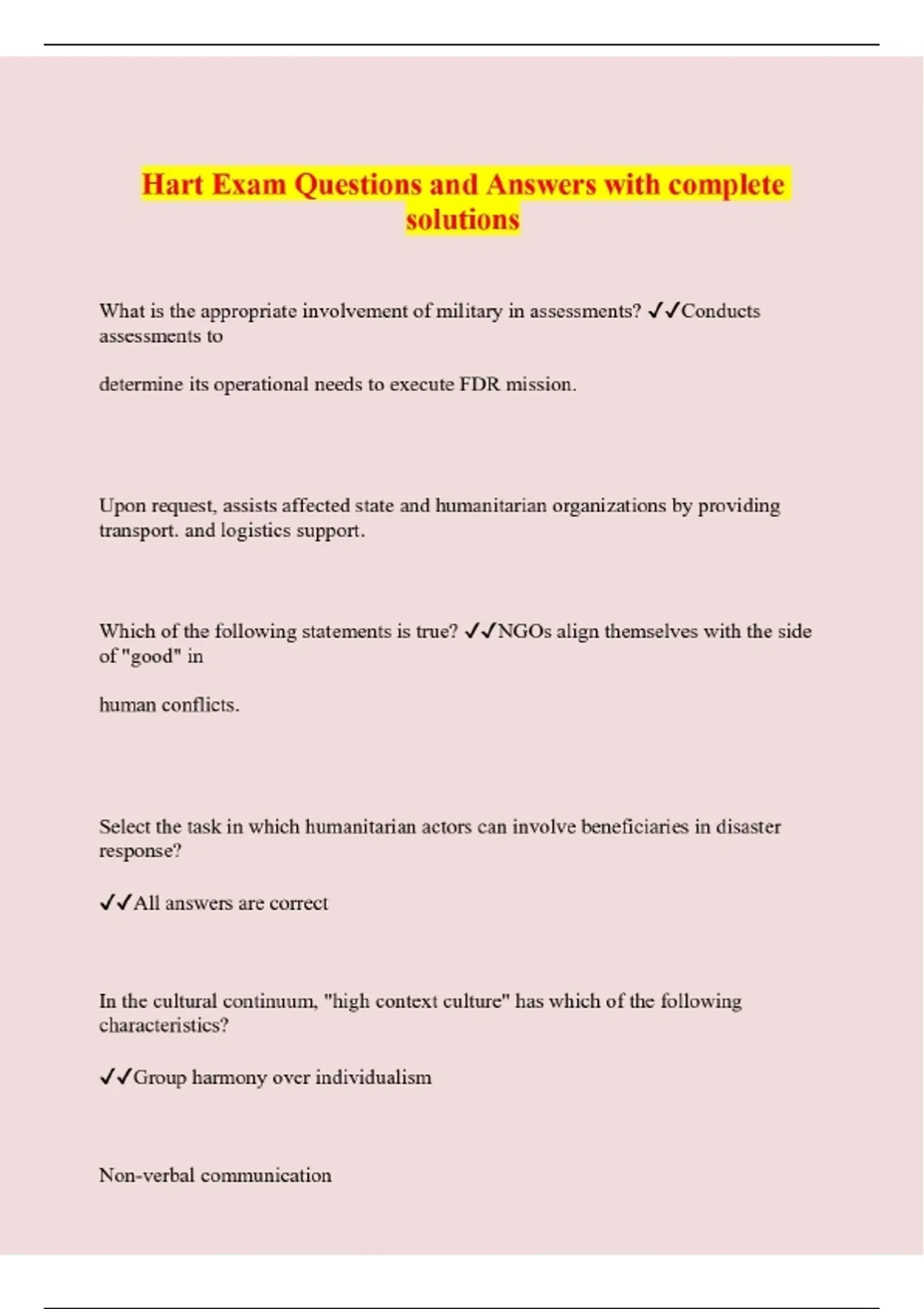 Hart Exam Questions and Answers with complete solutions

What is the appropriate involvement of military in assessments? ✓✓Conducts assessments to

determine its operational needs to execute FDR mission.

Upon request, assists affected state and humanitarian organizations by providing transport. and logistics support.

Which of the following statements is true? ✓✓NGOs align themselves with the side of "good" in

human conflicts.

Select the task in which humanitarian actors can involve beneficiaries in disaster response?

✓✓All answers are correct

In the cultural continuum, "high context culture" has which of the following characteristics?

✓✓Group harmony over individualism

Non-verbal communication